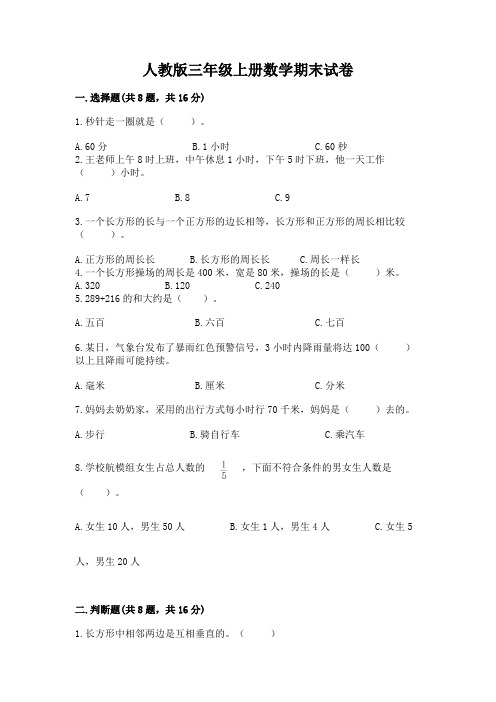 人教版三年级上册数学期末试卷

一. 选择题(共 8 题，共 16 分)

1. 秒针走一圈就是（　　）。

A. 60 分　　B. 1 小时　　C. 60 秒

2. 王老师上午 8 时上班，中午休息 1 小时，下午 5 时下班，他一天工作（　　）小时。

A. 7　　B. 8　　C. 9

3. 一个长方形的长与一个正方形的边长相等，长方形和正方形的周长相比较（　　）。

A. 正方形的周长长　　B. 长方形的周长长　　C. 周长一样长

4. 一个长方形操场的周长是 400 米，宽是 80 米，操场的长是（　　）米。

A. 320　　B. 120　　C. 240

5. 289+216 的和大约是（　　）。

A. 五百　　B. 六百　　C. 七百

6. 某日，气象台发布了暴雨红色预警信号，3 小时内降雨量将达 100（　　）以上且降雨可能持续。

A. 毫米　　B. 厘米　　C. 分米

7. 妈妈去奶奶家，采用的出行方式每小时行 70 千米，妈妈是（　　）去的。

A. 步行　　B. 骑自行车　　C. 乘汽车

8. 学校航模组女生占总人数的 $\frac{1}{5}$ ，下面不符合条件的男女生人数是（　　）。

A. 女生 10 人，男生 50 人　　B. 女生 1 人，男生 4 人　　C. 女生 5 人，男生 20 人

二. 判断题(共 8 题，共 16 分)

1. 长方形中相邻两边是互相垂直的。（　　）